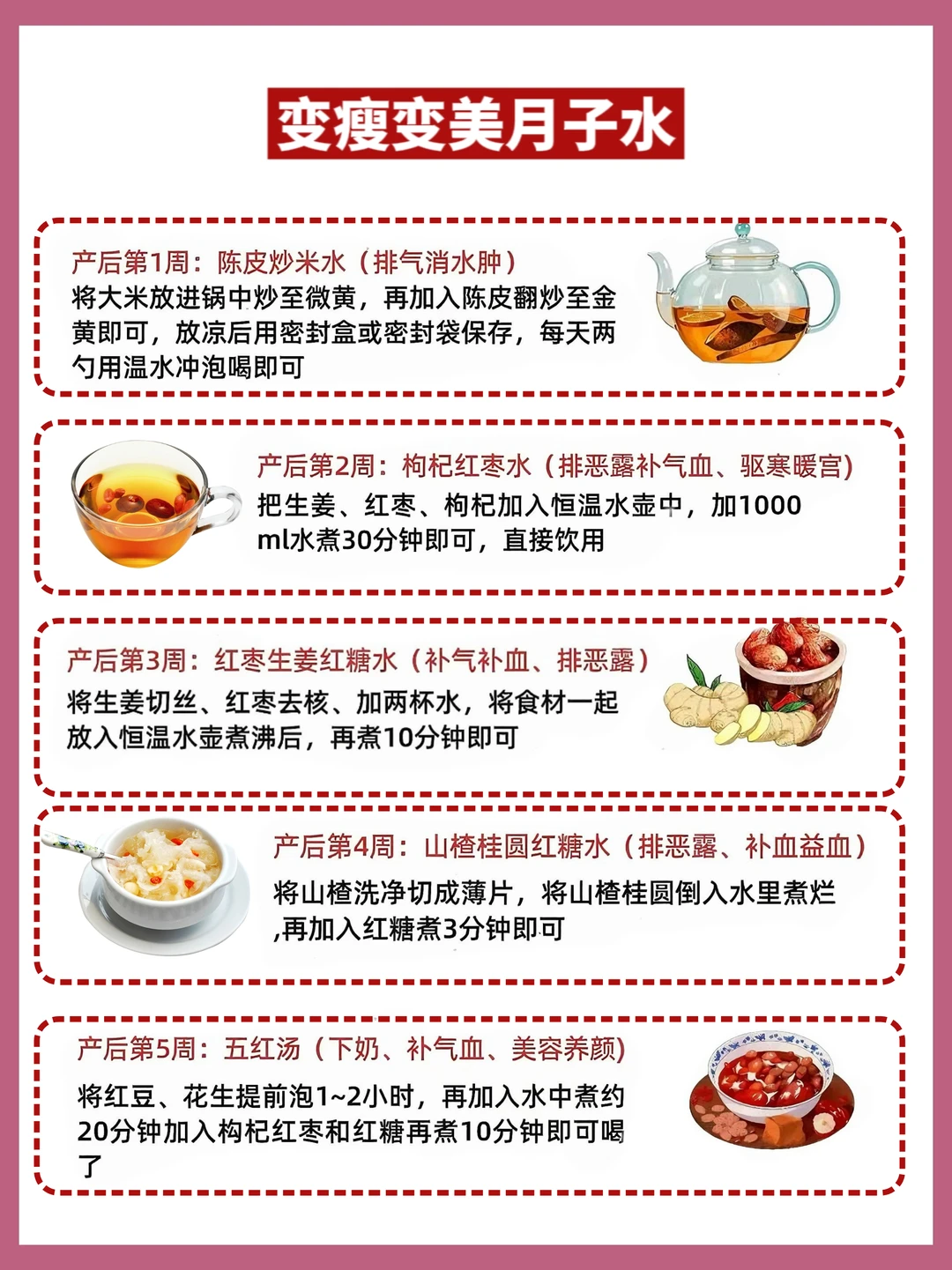 变瘦变美月子水

产后第1周：陈皮炒米水（排气消水肿）
将大米放进锅中炒至微黄，再加入陈皮翻炒至金黄即可，放凉后用密封盒或密封袋保存，每天两勺用温水冲泡喝即可

产后第2周：枸杞红枣水（排恶露补气血、驱寒暖宫）
把生姜、红枣、枸杞加入恒温水壶中，加1000ml水煮30分钟即可，直接饮用

产后第3周：红枣生姜红糖水（补气补血、排恶露）
将生姜切丝、红枣去核、加两杯水，将食材一起放入恒温水壶煮沸后，再煮10分钟即可

产后第4周：山楂桂圆红糖水（排恶露、补血益血）
将山楂洗净切成薄片，将山楂桂圆倒入水里煮烂,再加入红糖煮3分钟即可

产后第5周：五红汤（下奶、补气血、美容养颜）
将红豆、花生提前泡1~2小时，再加入水中煮约20分钟加入枸杞红枣和红糖再煮10分钟即可喝了